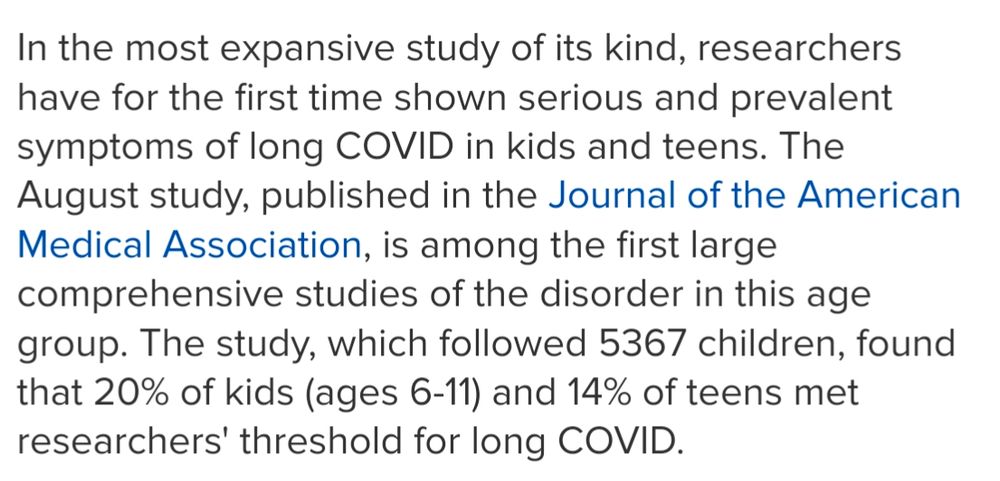 In the most expansive study of its kind, researchers have for the first time shown serious and prevalent symptoms of long COVID in kids and teens. The August study, published in the Journal of the American Medical Association, is among the first large comprehensive studies of the disorder in this age group. The study, which followed 5367 children, found that 20% of kids (ages 6-11) and 14% of teens met researchers' threshold for long COVID.